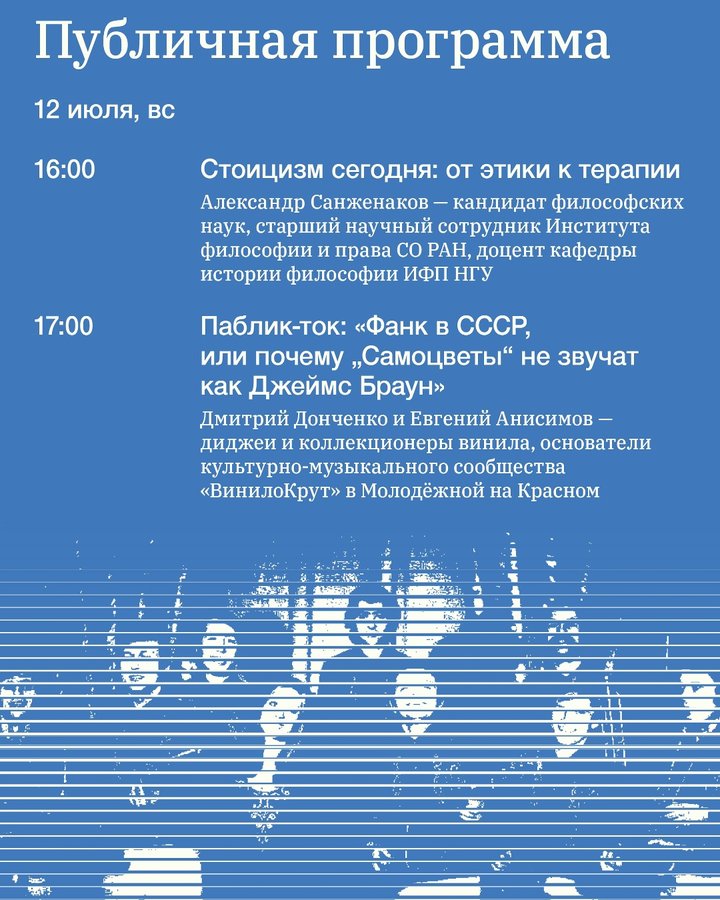 Публичная программа

12 июля, вс

16:00

Стоицизм сегодня: от этики к терапии

Александр Санженаков — кандидат философских наук, старший научный сотрудник Института философии и права СО РАН, доцент кафедры истории философии ИФП НГУ

17:00

Паблик-ток: «Фанк в СССР, или почему „Самоцветы“ не звучат как Джеймс Браун»

Дмитрий Донченко и Евгений Анисимов — диджеи и коллекционеры винила, основатели культурно-музыкального сообщества «ВинилоКрут» в Молодёжной на Красном